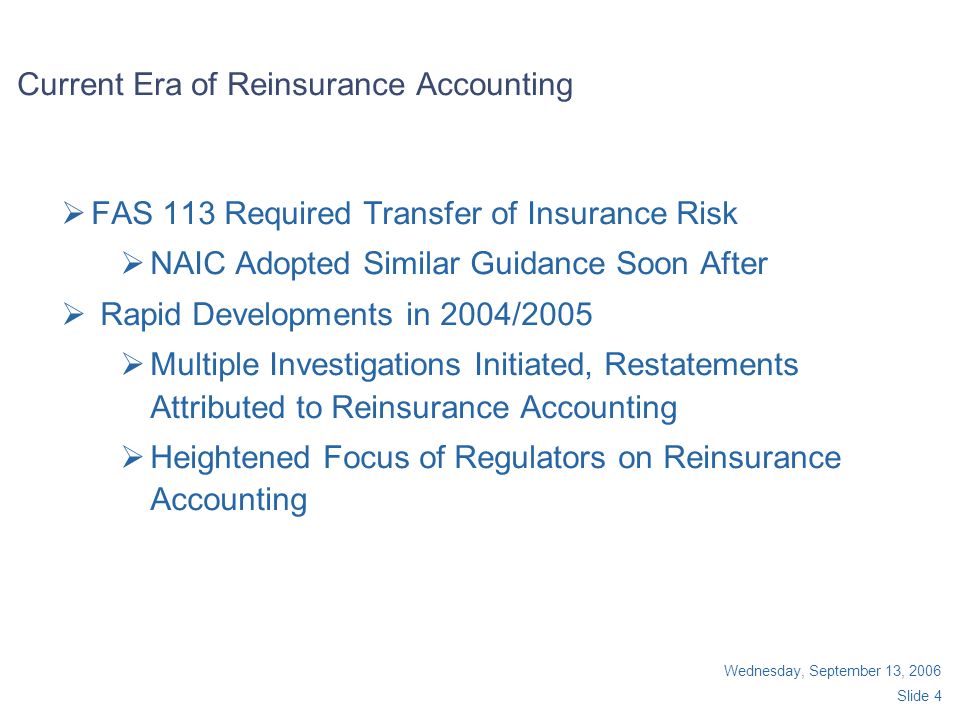 Current Era of Reinsurance Accounting

➢ FAS 113 Required Transfer of Insurance Risk

➢ NAIC Adopted Similar Guidance Soon After

➢ Rapid Developments in 2004/2005

➢ Multiple Investigations Initiated, Restatements Attributed to Reinsurance Accounting

➢ Heightened Focus of Regulators on Reinsurance Accounting

Wednesday, September 13, 2006

Slide 4